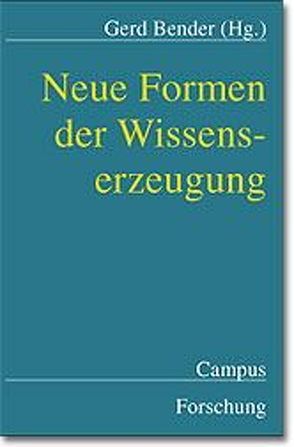 Gerd Bender (Hg.)

Neue Formen der Wissenserzeugung

Campus

Forschung